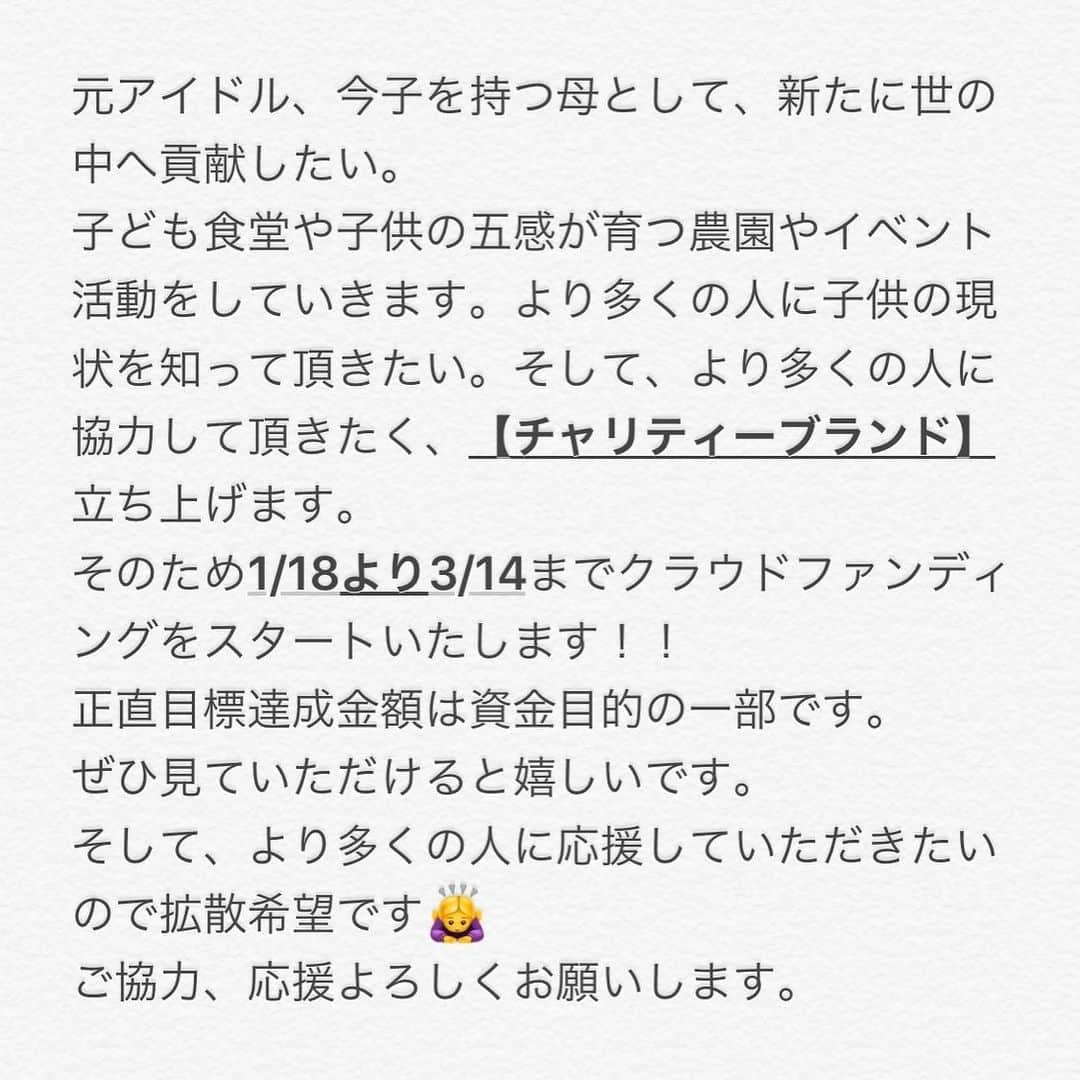 元アイドル、今子を持つ母として、新たに世の中へ貢献したい。
子ども食堂や子供の五感が育つ農園やイベント活動をしていきます。より多くの人に子供の現状を知って頂きたい。そして、より多くの人に協力して頂きたく、【チャリティーブランド】立ち上げます。
そのため1/18より3/14までクラウドファンディングをスタートいたします！！
正直目標達成金額は資金目的の一部です。
ぜひ見ていただけると嬉しいです。
そして、より多くの人に応援していただきたいので拡散希望です🙇‍♀️
ご協力、応援よろしくお願いします。